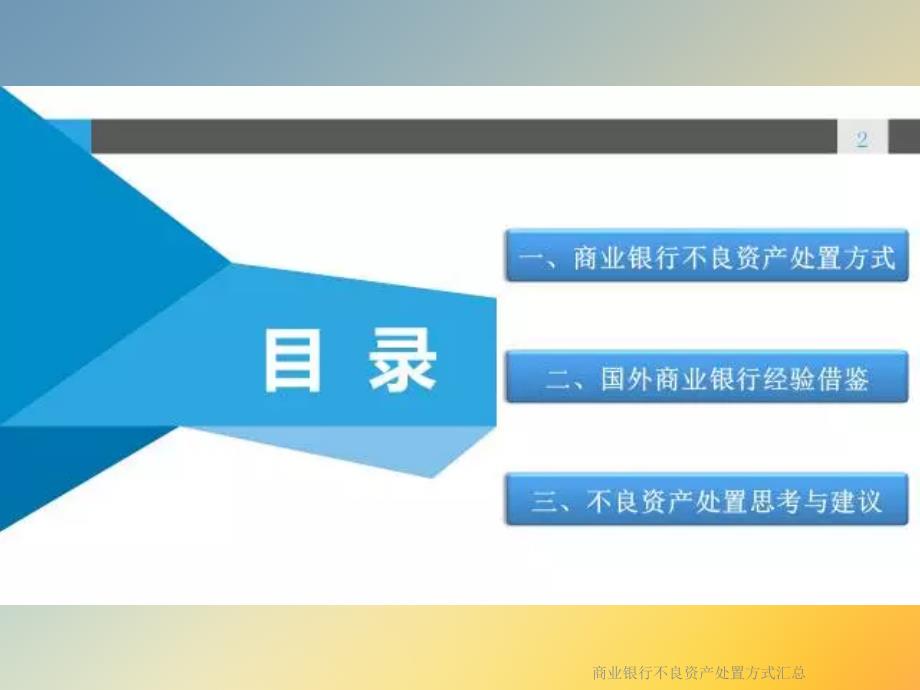 2

目 录

一、商业银行不良资产处置方式

二、国外商业银行经验借鉴

三、不良资产处置思考与建议

商业银行不良资产处置方式汇总